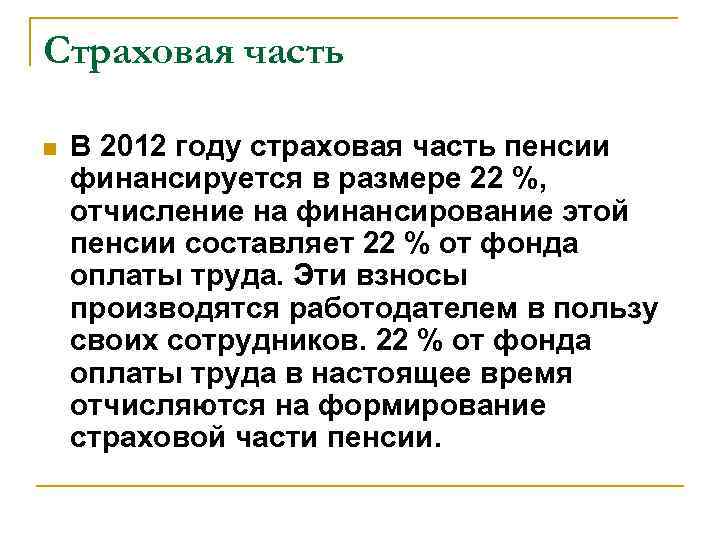 Страховая часть

В 2012 году страховая часть пенсии финансируется в размере 22 %, отчисление на финансирование этой пенсии составляет 22 % от фонда оплаты труда. Эти взносы производятся работодателем в пользу своих сотрудников. 22 % от фонда оплаты труда в настоящее время отчисляются на формирование страховой части пенсии.